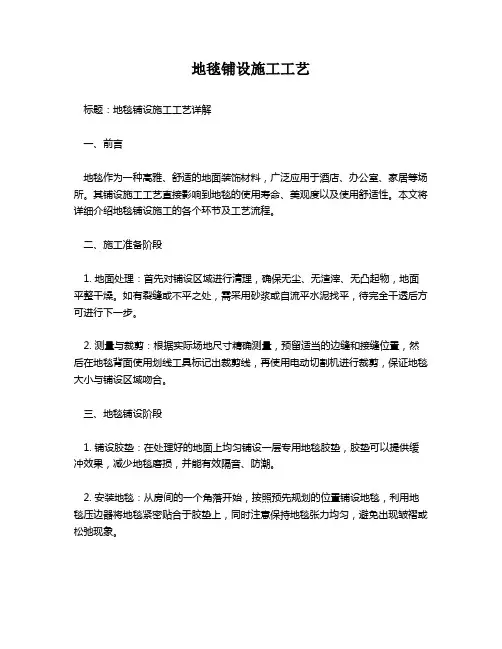 地毯铺设施工工艺

标题：地毯铺设施工工艺详解

一、前言

地毯作为一种高雅、舒适的地面装饰材料，广泛应用于酒店、办公室、家居等场所。其铺设施工工艺直接影响到地毯的使用寿命、美观度以及使用舒适性。本文将详细介绍地毯铺设施工的各个环节及工艺流程。

二、施工准备阶段

1. 地面处理：首先对铺设区域进行清理，确保无尘、无渣滓、无凸起物，地面平整干燥。如有裂缝或不平之处，需采用砂浆或自流平水泥找平，待完全干透后方可进行下一步。

2. 测量与裁剪：根据实际场地尺寸精确测量，预留适当的边缝和接缝位置，然后在地毯背面使用划线工具标记出裁剪线，再使用电动切割机进行裁剪，保证地毯大小与铺设区域吻合。

三、地毯铺设阶段

1. 铺设胶垫：在处理好的地面上均匀铺设一层专用地毯胶垫，胶垫可以提供缓冲效果，减少地毯磨损，并能有效隔音、防潮。

2. 安装地毯：从房间的一个角落开始，按照预先规划的位置铺设地毯，利用地毯压边器将地毯紧密贴合于胶垫上，同时注意保持地毯张力均匀，避免出现皱褶或松弛现象。